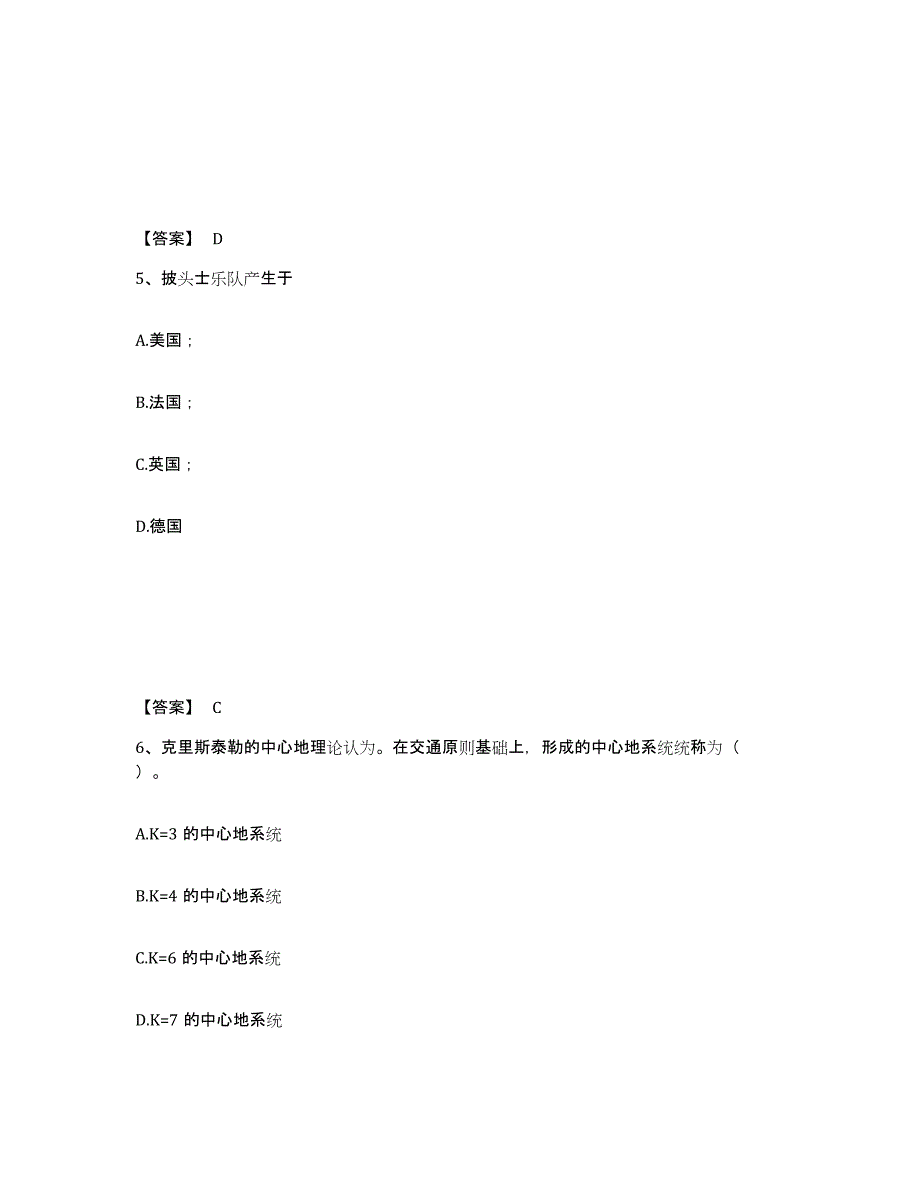 【答案】 D

5、披头士乐队产生于

A.美国；

B.法国；

C.英国；

D.德国

【答案】 C

6、克里斯泰勒的中心地理论认为。在交通原则基础上，形成的中心地系统统称为（ ）。

A.K=3 的中心地系统

B.K=4 的中心地系统

C.K=6 的中心地系统

D.K=7 的中心地系统